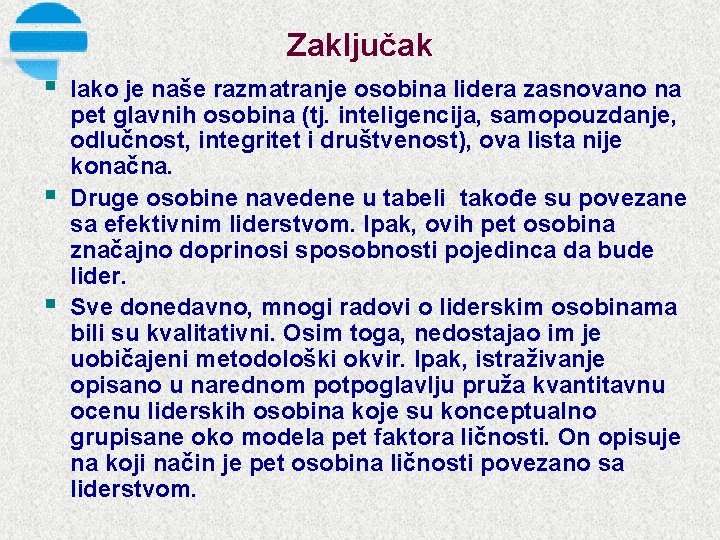 Zaključak

Iako je naše razmatranje osobina lidera zasnovano na pet glavnih osobina (tj. inteligencija, samopouzdanje, odlučnost, integritet i društvenost), ova lista nije konačna.

Druge osobine navedene u tabeli takođe su povezane sa efektivnim liderstvom. Ipak, ovih pet osobina značajno doprinosi sposobnosti pojedinca da bude lider.

Sve donedavno, mnogi radovi o liderskim osobinama bili su kvalitativni. Osim toga, nedostajao im je uobičajeni metodološki okvir. Ipak, istraživanje opisano u narednom potpoglavlju pruža kvantitavnu ocenu liderskih osobina koje su konceptualno grupisane oko modela pet faktora ličnosti. On opisuje na koji način je pet osobina ličnosti povezano sa liderstvom.